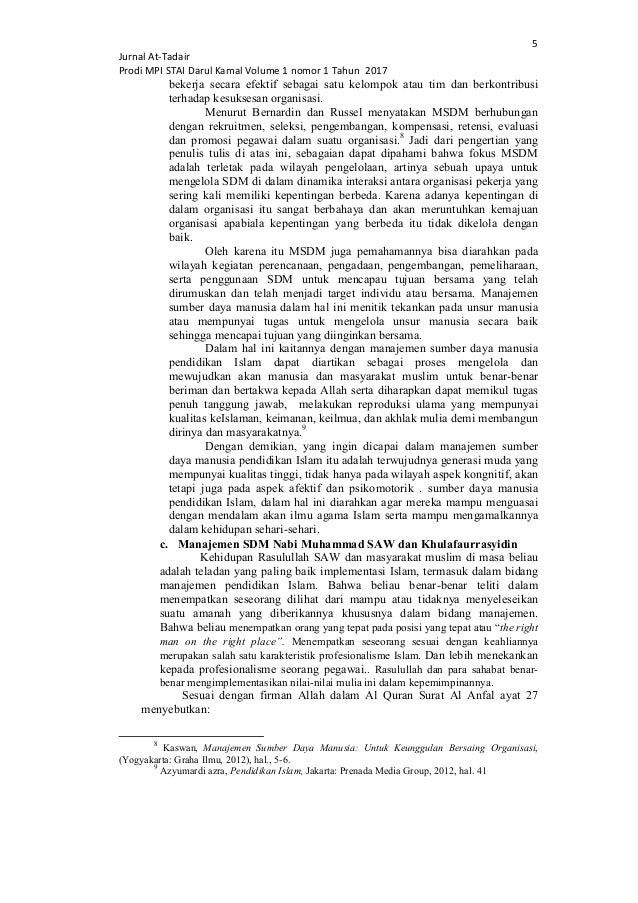 5

Jurnal At-Tadair
Prodi MPI STAI Darul Kamal Volume 1 nomor 1 Tahun 2017

bekerja secara efektif sebagai satu kelompok atau tim dan berkontribusi terhadap kesuksesan organisasi.

Menurut Bernardin dan Russel menyatakan MSDM berhubungan dengan rekruitmen, seleksi, pengembangan, kompensasi, retensi, evaluasi dan promosi pegawai dalam suatu organisasi.$^{8}$ Jadi dari pengertian yang penulis tulis di atas ini, sebagaian dapat dipahami bahwa fokus MSDM adalah terletak pada wilayah pengelolaan, artinya sebuah upaya untuk mengelola SDM di dalam dinamika interaksi antara organisasi pekerja yang sering kali memiliki kepentingan berbeda. Karena adanya kepentingan di dalam organisasi itu sangat berbahaya dan akan meruntuhkan kemajuan organisasi apabiala kepentingan yang berbeda itu tidak dikelola dengan baik.

Oleh karena itu MSDM juga pemahamannya bisa diarahkan pada wilayah kegiatan perencanaan, pengadaan, pengembangan, pemeliharaan, serta penggunaan SDM untuk mencapau tujuan bersama yang telah dirumuskan dan telah menjadi target individu atau bersama. Manajemen sumber daya manusia dalam hal ini menitik tekankan pada unsur manusia atau mempunyai tugas untuk mengelola unsur manusia secara baik sehingga mencapai tujuan yang diinginkan bersama.

Dalam hal ini kaitannya dengan manajemen sumber daya manusia pendidikan Islam dapat diartikan sebagai proses mengelola dan mewujudkan akan manusia dan masyarakat muslim untuk benar-benar beriman dan bertakwa kepada Allah serta diharapkan dapat memikul tugas penuh tanggung jawab, melakukan reproduksi ulama yang mempunyai kualitas keIslaman, keimanan, keilmua, dan akhlak mulia demi membangun dirinya dan masyarakatnya.$^{9}$

Dengan demikian, yang ingin dicapai dalam manajemen sumber daya manusia pendidikan Islam itu adalah terwujudnya generasi muda yang mempunyai kualitas tinggi, tidak hanya pada wilayah aspek kongnitif, akan tetapi juga pada aspek afektif dan psikomotorik . sumber daya manusia pendidikan Islam, dalam hal ini diarahkan agar mereka mampu menguasai dengan mendalam akan ilmu agama Islam serta mampu mengamalkannya dalam kehidupan sehari-sehari.

c. Manajemen SDM Nabi Muhammad SAW dan Khulafaurrasyidin

Kehidupan Rasulullah SAW dan masyarakat muslim di masa beliau adalah teladan yang paling baik implementasi Islam, termasuk dalam bidang manajemen pendidikan Islam. Bahwa beliau benar-benar teliti dalam menempatkan seseorang dilihat dari mampu atau tidaknya menyeleseikan suatu amanah yang diberikannya khususnya dalam bidang manajemen. Bahwa beliau menempatkan orang yang tepat pada posisi yang tepat atau "the right man on the right place". Menempatkan seseorang sesuai dengan keahliannya merupakan salah satu karakteristik profesionalisme Islam. Dan lebih menekankan kepada profesionalisme seorang pegawai.. Rasulullah dan para sahabat benar-benar mengimplementasikan nilai-nilai mulia ini dalam kepemimpinannya.

Sesuai dengan firman Allah dalam Al Quran Surat Al Anfal ayat 27 menyebutkan:

$^{8}$ Kaswan, Manajemen Sumber Daya Manusia: Untuk Keunggulan Bersaing Organisasi, (Yogyakarta: Graha Ilmu, 2012), hal., 5-6.
$^{9}$ Azyumardi azra, Pendidikan Islam, Jakarta: Prenada Media Group, 2012, hal. 41